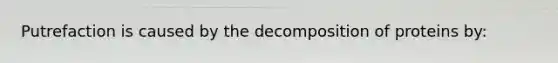 Putrefaction is caused by the decomposition of proteins by: